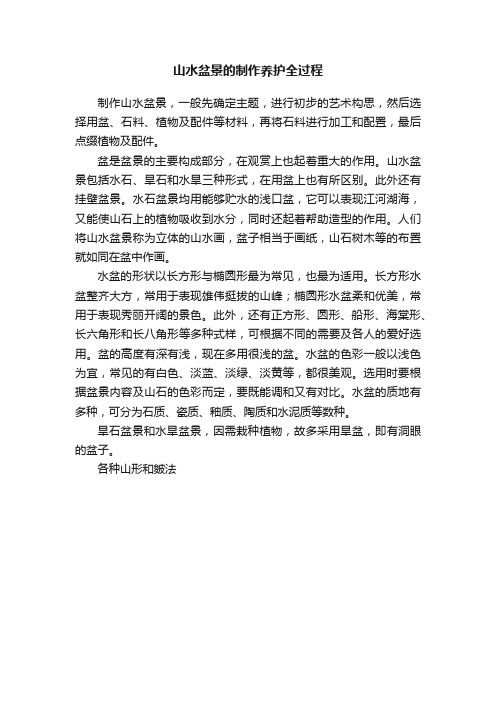 山水盆景的制作养护全过程

制作山水盆景，一般先确定主题，进行初步的艺术构思，然后选择用盆、石料、植物及配件等材料，再将石料进行加工和配置，最后点缀植物及配件。

盆是盆景的主要构成部分，在观赏上也起着重大的作用。山水盆景包括水石、旱石和水旱三种形式，在用盆上也有所区别。此外还有挂壁盆景。水石盆景均用能够贮水的浅口盆，它可以表现江河湖海，又能使山石上的植物吸收到水分，同时还起着帮助造型的作用。人们将山水盆景称为立体的山水画，盆子相当于画纸，山石树木等的布置就如同在盆中作画。

水盆的形状以长方形与椭圆形最为常见，也最为适用。长方形水盆整齐大方，常用于表现雄伟挺拔的山峰；椭圆形水盆柔和优美，常用于表现秀丽开阔的景色。此外，还有正方形、圆形、船形、海棠形、长六角形和长八角形等多种式样，可根据不同的需要及各人的爱好选用。盆的高度有深有浅，现在多用很浅的盆。水盆的色彩一般以浅色为宜，常见的有白色、淡蓝、淡绿、淡黄等，都很美观。选用时要根据盆景内容及山石的色彩而定，要既能调和又有对比。水盆的质地有多种，可分为石质、瓷质、釉质、陶质和水泥质等数种。

旱石盆景和水旱盆景，因需栽种植物，故多采用旱盆，即有洞眼的盆子。

各种山形和皴法